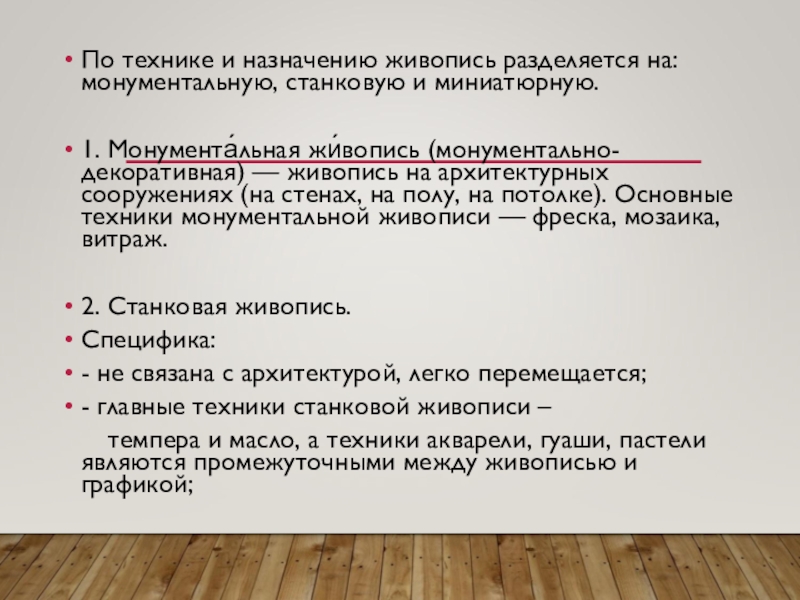 • По технике и назначению живопись разделяется на: монументальную, станковую и миниатюрную.

• 1. Монумента́льная жи́вопись (монументально-декоративная) — живопись на архитектурных сооружениях (на стенах, на полу, на потолке). Основные техники монументальной живописи — фреска, мозаика, витраж.

• 2. Станковая живопись.

• Специфика:

• - не связана с архитектурой, легко перемещается;

• - главные техники станковой живописи – темпера и масло, а техники акварели, гуаши, пастели являются промежуточными между живописью и графикой;